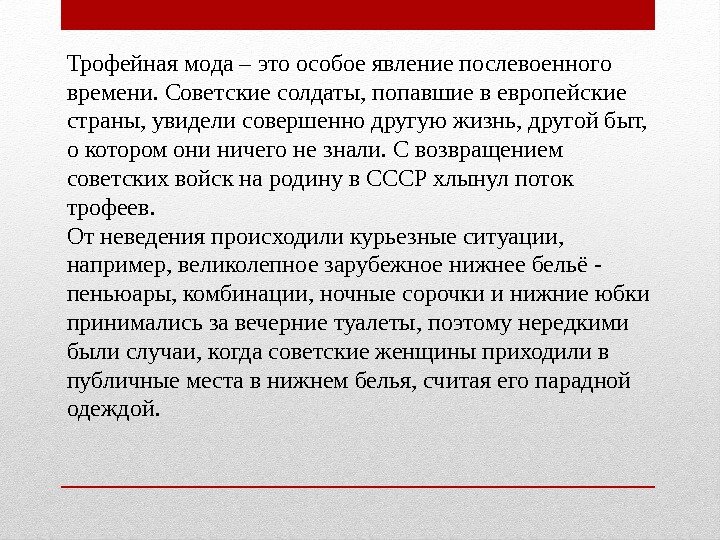 Трофейная мода – это особое явление послевоенного времени. Советские солдаты, попавшие в европейские страны, увидели совершенно другую жизнь, другой быт, о котором они ничего не знали. С возвращением советских войск на родину в СССР хлынул поток трофеев.
От неведения происходили курьезные ситуации, например, великолепное зарубежное нижнее бельё - пеньюары, комбинации, ночные сорочки и нижние юбки принимались за вечерние туалеты, поэтому нередкими были случаи, когда советские женщины приходили в публичные места в нижнем белья, считая его парадной одеждой.